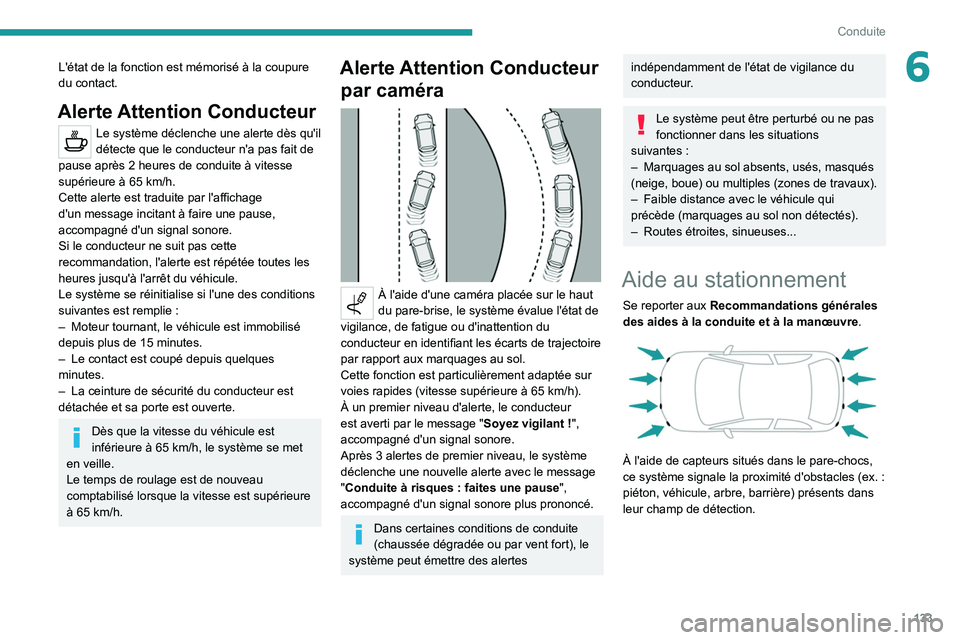 Conduite

6

L'état de la fonction est mémorisé à la coupure du contact.

Alerte Attention Conducteur

Le système déclenche une alerte dès qu'il détecte que le conducteur n'a pas fait de pause après 2 heures de conduite à vitesse supérieure à 65 km/h.
Cette alerte est traduite par l'affichage d'un message incitant à faire une pause, accompagné d'un signal sonore.
Si le conducteur ne suit pas cette recommandation, l'alerte est répétée toutes les heures jusqu'à l'arrêt du véhicule.
Le système se réinitialise si l'une des conditions suivantes est remplie :
– Moteur tournant, le véhicule est immobilisé depuis plus de 15 minutes.
– Le contact est coupé depuis quelques minutes.
– La ceinture de sécurité du conducteur est détachée et sa porte est ouverte.

Dès que la vitesse du véhicule est inférieure à 65 km/h, le système se met en veille.
Le temps de roulage est de nouveau comptabilisé lorsque la vitesse est supérieure à 65 km/h.

Alerte Attention Conducteur par caméra

À l'aide d'une caméra placée sur le haut du pare-brise, le système évalue l'état de vigilance, de fatigue ou d'inattention du conducteur en identifiant les écarts de trajectoire par rapport aux marquages au sol.
Cette fonction est particulièrement adaptée sur voies rapides (vitesse supérieure à 65 km/h).
À un premier niveau d'alerte, le conducteur est averti par le message "Soyez vigilant !", accompagné d'un signal sonore.
Après 3 alertes de premier niveau, le système déclenche une nouvelle alerte avec le message "Conduite à risques : faites une pause", accompagné d'un signal sonore plus prononcé.

Dans certaines conditions de conduite (chaussée dégradée ou par vent fort), le système peut émettre des alertes indépendamment de l'état de vigilance du conducteur.

Le système peut être perturbé ou ne pas fonctionner dans les situations suivantes :
– Marquages au sol absents, usés, masqués (neige, boue) ou multiples (zones de travaux).
– Faible distance avec le véhicule qui précède (marquages au sol non détectés).
– Routes étroites, sinueuses...

Aide au stationnement

Se reporter aux Recommandations générales des aides à la conduite et à la manœuvre.

À l'aide de capteurs situés dans le pare-chocs, ce système signale la proximité d'obstacles (ex. : piéton, véhicule, arbre, barrière) présents dans leur champ de détection.

123

carmanualsonline.info